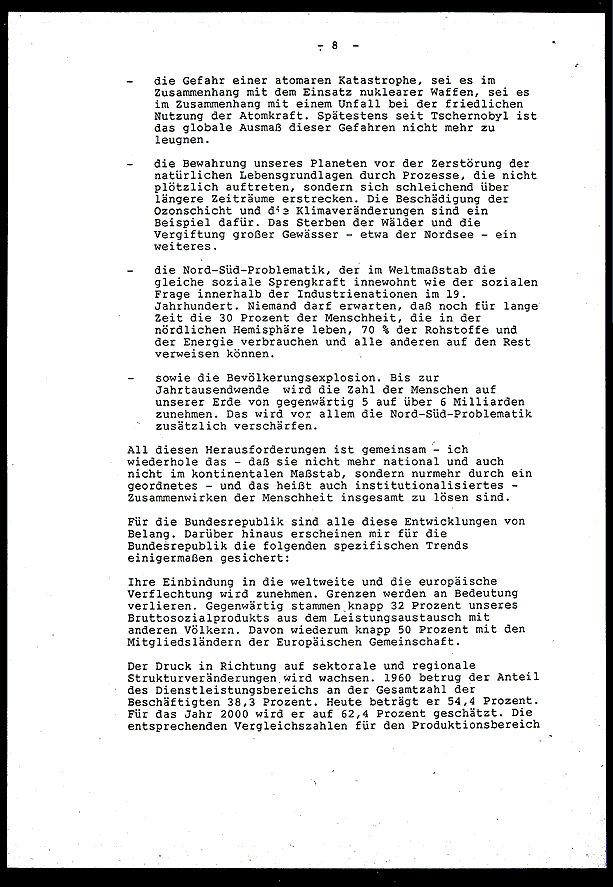 - 8 -

- die Gefahr einer atomaren Katastrophe, sei es im Zusammenhang mit dem Einsatz nuklearer Waffen, sei es im Zusammenhang mit einem Unfall bei der friedlichen Nutzung der Atomkraft. Spätestens seit Tschernobyl ist das globale Ausmaß dieser Gefahren nicht mehr zu leugnen.

- die Bewahrung unseres Planeten vor der Zerstörung der natürlichen Lebensgrundlagen durch Prozesse, die nicht plötzlich auftreten, sondern sich schleichend über längere Zeiträume erstrecken. Die Beschädigung der Ozonschicht und die Klimaveränderungen sind ein Beispiel dafür. Das Sterben der Wälder und die Vergiftung großer Gewässer - etwa der Nordsee - ein weiteres.

- die Nord-Süd-Problematik, der im Weltmaßstab die gleiche soziale Sprengkraft innewohnt wie der sozialen Frage innerhalb der Industrienationen im 19. Jahrhundert. Niemand darf erwarten, daß noch für lange Zeit die 30 Prozent der Menschheit, die in der nördlichen Hemisphäre leben, 70 % der Rohstoffe und der Energie verbrauchen und alle anderen auf den Rest verweisen können.

- sowie die Bevölkerungsexplosion. Bis zur Jahrtausendwende wird die Zahl der Menschen auf unserer Erde von gegenwärtig 5 auf über 6 Milliarden zunehmen. Das wird vor allem die Nord-Süd-Problematik zusätzlich verschärfen.

All diesen Herausforderungen ist gemeinsam - ich wiederhole das - daß sie nicht mehr national und auch nicht im kontinentalen Maßstab, sondern nurmehr durch ein geordnetes - und das heißt auch institutionalisiertes - Zusammenwirken der Menschheit insgesamt zu lösen sind.

Für die Bundesrepublik sind alle diese Entwicklungen von Belang. Darüber hinaus erscheinen mir für die Bundesrepublik die folgenden spezifischen Trends einigermaßen gesichert:

Ihre Einbindung in die weltweite und die europäische Verflechtung wird zunehmen. Grenzen werden an Bedeutung verlieren. Gegenwärtig stammen knapp 32 Prozent unseres Bruttosozialprodukts aus dem Leistungsaustausch mit anderen Völkern. Davon wiederum knapp 50 Prozent mit den Mitgliedsländern der Europäischen Gemeinschaft.

Der Druck in Richtung auf sektorale und regionale Strukturveränderungen wird wachsen. 1960 betrug der Anteil des Dienstleistungsbereichs an der Gesamtzahl der Beschäftigten 38,3 Prozent. Heute beträgt er 54,4 Prozent. Für das Jahr 2000 wird er auf 62,4 Prozent geschätzt. Die entsprechenden Vergleichszahlen für den Produktionsbereich